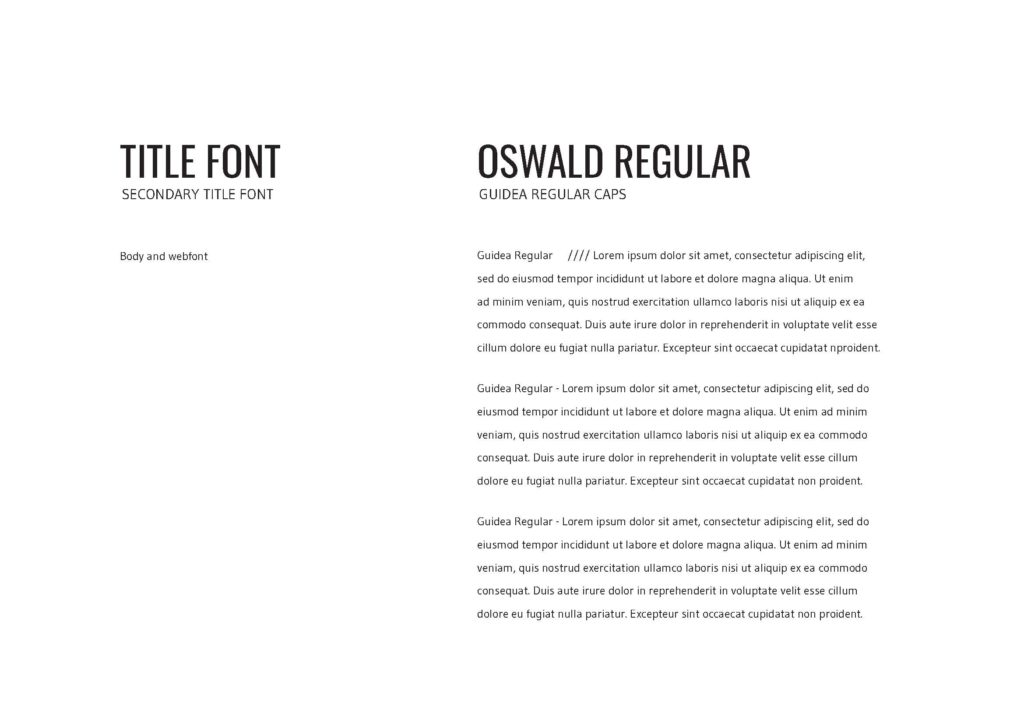 TITLE FONT
SECONDARY TITLE FONT

Body and webfont

OSWALD REGULAR
GUIDEA REGULAR CAPS

Guidea Regular //// Lorem ipsum dolor sit amet, consectetur adipiscing elit, sed do eiusmod tempor incididunt ut labore et dolore magna aliqua. Ut enim ad minim veniam, quis nostrud exercitation ullamco laboris nisi ut aliquip ex ea commodo consequat. Duis aute irure dolor in reprehenderit in voluptate velit esse cillum dolore eu fugiat nulla pariatur. Excepteur sint occaecat cupidatat nproident.

Guidea Regular - Lorem ipsum dolor sit amet, consectetur adipiscing elit, sed do eiusmod tempor incididunt ut labore et dolore magna aliqua. Ut enim ad minim veniam, quis nostrud exercitation ullamco laboris nisi ut aliquip ex ea commodo consequat. Duis aute irure dolor in reprehenderit in voluptate velit esse cillum dolore eu fugiat nulla pariatur. Excepteur sint occaecat cupidatat non proident.

Guidea Regular - Lorem ipsum dolor sit amet, consectetur adipiscing elit, sed do eiusmod tempor incididunt ut labore et dolore magna aliqua. Ut enim ad minim veniam, quis nostrud exercitation ullamco laboris nisi ut aliquip ex ea commodo consequat. Duis aute irure dolor in reprehenderit in voluptate velit esse cillum dolore eu fugiat nulla pariatur. Excepteur sint occaecat cupidatat non proident.